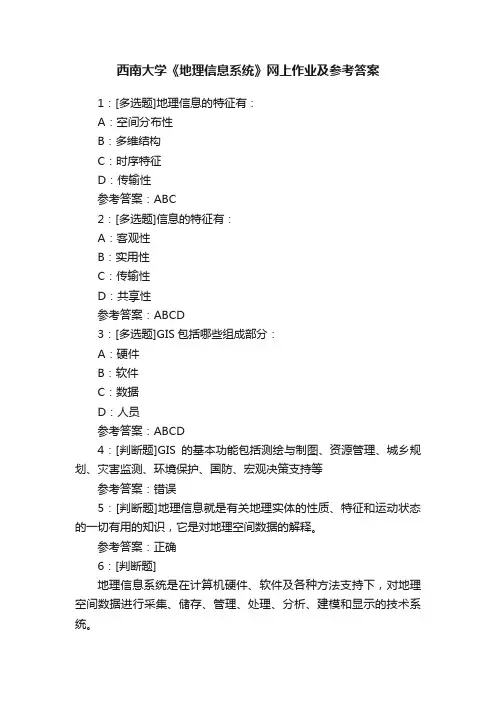 西南大学《地理信息系统》网上作业及参考答案

1：[多选题]地理信息的特征有：

A：空间分布性

B：多维结构

C：时序特征

D：传输性

参考答案：ABC

2：[多选题]信息的特征有：

A：客观性

B：实用性

C：传输性

D：共享性

参考答案：ABCD

3：[多选题]GIS 包括哪些组成部分：

A：硬件

B：软件

C：数据

D：人员

参考答案：ABCD

4：[判断题]GIS 的基本功能包括测绘与制图、资源管理、城乡规划、灾害监测、环境保护、国防、宏观决策支持等

参考答案：错误

5：[判断题]地理信息就是有关地理实体的性质、特征和运动状态的一切有用的知识，它是对地理空间数据的解释。

参考答案：正确

6：[判断题]

地理信息系统是在计算机硬件、软件及各种方法支持下，对地理空间数据进行采集、储存、管理、处理、分析、建模和显示的技术系统。